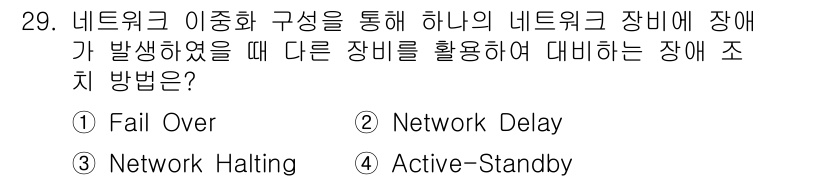 29. 네트워크 이중화 구성을 통해 하나의 네트워크 장비에 장애가 발생하였을 때 다른 장비를 활용하여 대비하는 장애 조치 방법은?

① Fail Over
② Network Delay
③ Network Halting
④ Active-Standby